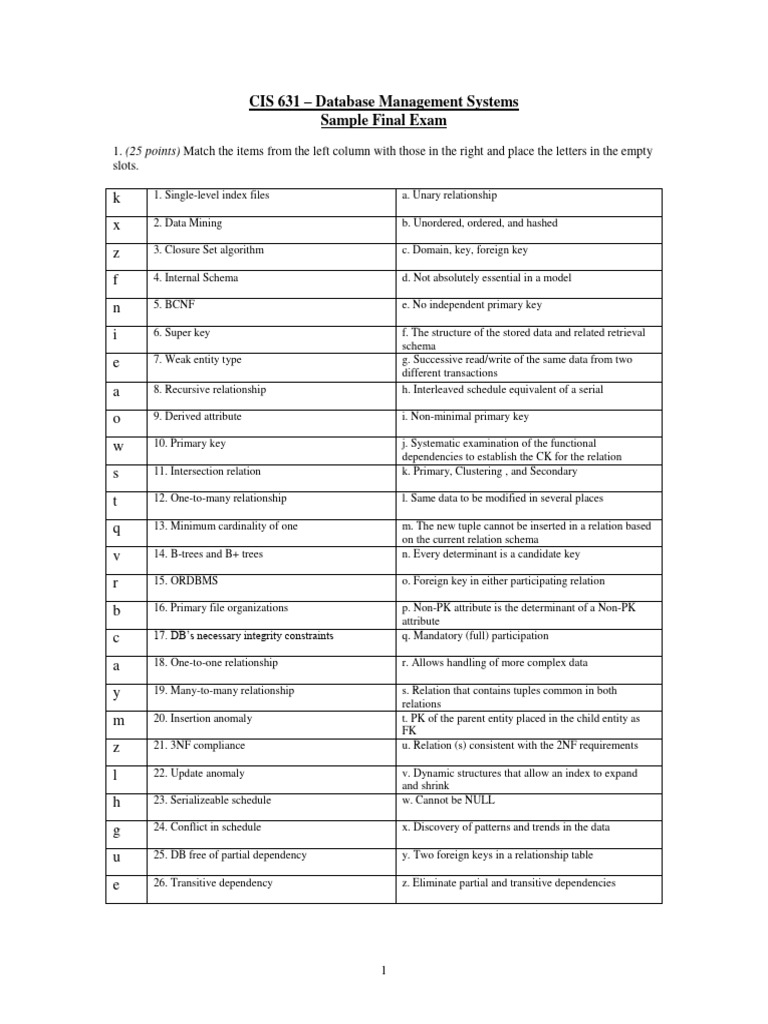 CIS 631 – Database Management Systems
Sample Final Exam

1. (25 points) Match the items from the left column with those in the right and place the letters in the empty slots.

| | | |
|---|---|---|
| k | 1. Single-level index files | a. Unary relationship |
| x | 2. Data Mining | b. Unordered, ordered, and hashed |
| z | 3. Closure Set algorithm | c. Domain, key, foreign key |
| f | 4. Internal Schema | d. Not absolutely essential in a model |
| n | 5. BCNF | e. No independent primary key |
| i | 6. Super key | f. The structure of the stored data and related retrieval schema |
| e | 7. Weak entity type | g. Successive read/write of the same data from two different transactions |
| a | 8. Recursive relationship | h. Interleaved schedule equivalent of a serial |
| o | 9. Derived attribute | i. Non-minimal primary key |
| w | 10. Primary key | j. Systematic examination of the functional dependencies to establish the CK for the relation |
| s | 11. Intersection relation | k. Primary, Clustering , and Secondary |
| t | 12. One-to-many relationship | l. Same data to be modified in several places |
| q | 13. Minimum cardinality of one | m. The new tuple cannot be inserted in a relation based on the current relation schema |
| v | 14. B-trees and B+ trees | n. Every determinant is a candidate key |
| r | 15. ORDBMS | o. Foreign key in either participating relation |
| b | 16. Primary file organizations | p. Non-PK attribute is the determinant of a Non-PK attribute |
| c | 17. DB's necessary integrity constraints | q. Mandatory (full) participation |
| a | 18. One-to-one relationship | r. Allows handling of more complex data |
| y | 19. Many-to-many relationship | s. Relation that contains tuples common in both relations |
| m | 20. Insertion anomaly | t. PK of the parent entity placed in the child entity as FK |
| z | 21. 3NF compliance | u. Relation (s) consistent with the 2NF requirements |
| l | 22. Update anomaly | v. Dynamic structures that allow an index to expand and shrink |
| h | 23. Serializeable schedule | w. Cannot be NULL |
| g | 24. Conflict in schedule | x. Discovery of patterns and trends in the data |
| u | 25. DB free of partial dependency | y. Two foreign keys in a relationship table |
| e | 26. Transitive dependency | z. Eliminate partial and transitive dependencies |

1